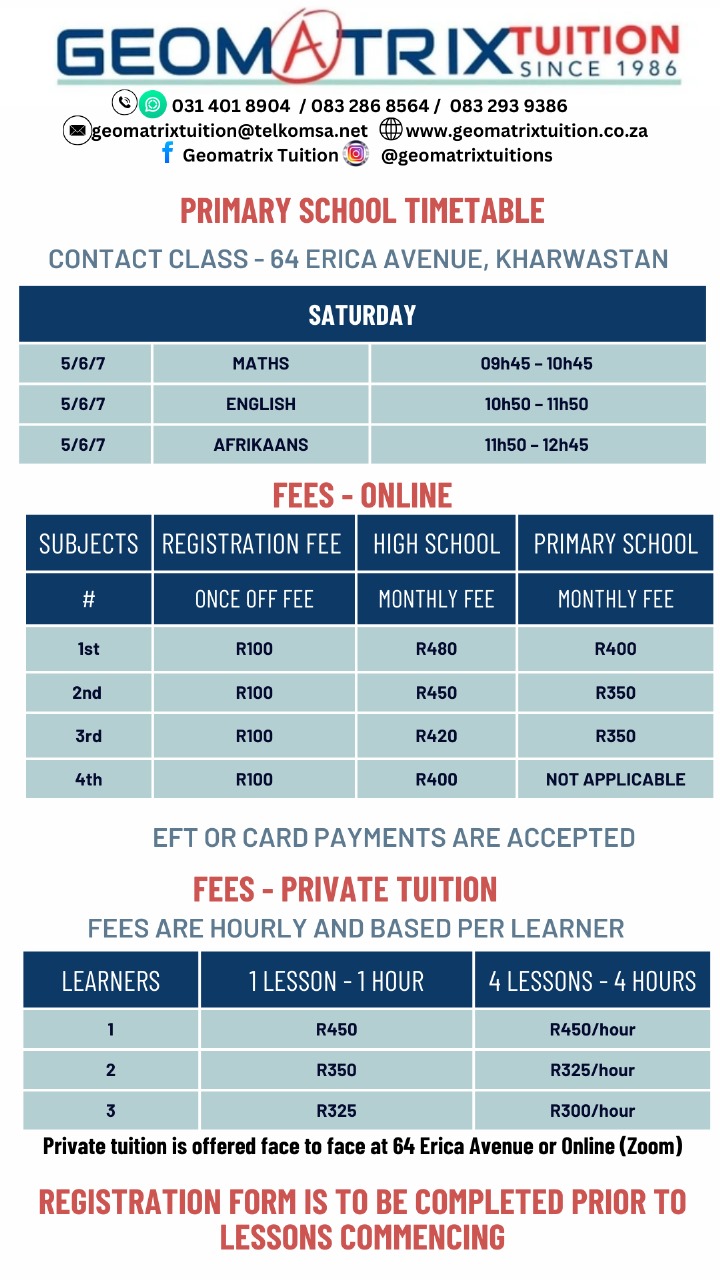 GEOMATRIX TUITION
SINCE 1986

031 401 8904 / 083 286 8564 / 083 293 9386
geomatrixtuition@telkomsa.net www.geomatrixtuition.co.za
Geomatrix Tuition @geomatrixtuitions

PRIMARY SCHOOL TIMETABLE

CONTACT CLASS - 64 ERICA AVENUE, KHARWASTAN

| SATURDAY | | |
|---|---|---|
| 5/6/7 | MATHS | 09h45 - 10h45 |
| 5/6/7 | ENGLISH | 10h50 - 11h50 |
| 5/6/7 | AFRIKAANS | 11h50 - 12h45 |

FEES - ONLINE

| SUBJECTS | REGISTRATION FEE | HIGH SCHOOL | PRIMARY SCHOOL |
|---|---|---|---|
| # | ONCE OFF FEE | MONTHLY FEE | MONTHLY FEE |
| 1st | R100 | R480 | R400 |
| 2nd | R100 | R450 | R350 |
| 3rd | R100 | R420 | R350 |
| 4th | R100 | R400 | NOT APPLICABLE |

EFT OR CARD PAYMENTS ARE ACCEPTED

FEES - PRIVATE TUITION

FEES ARE HOURLY AND BASED PER LEARNER

| LEARNERS | 1 LESSON - 1 HOUR | 4 LESSONS - 4 HOURS |
|---|---|---|
| 1 | R450 | R450/hour |
| 2 | R350 | R325/hour |
| 3 | R325 | R300/hour |

Private tuition is offered face to face at 64 Erica Avenue or Online (Zoom)

REGISTRATION FORM IS TO BE COMPLETED PRIOR TO LESSONS COMMENCING